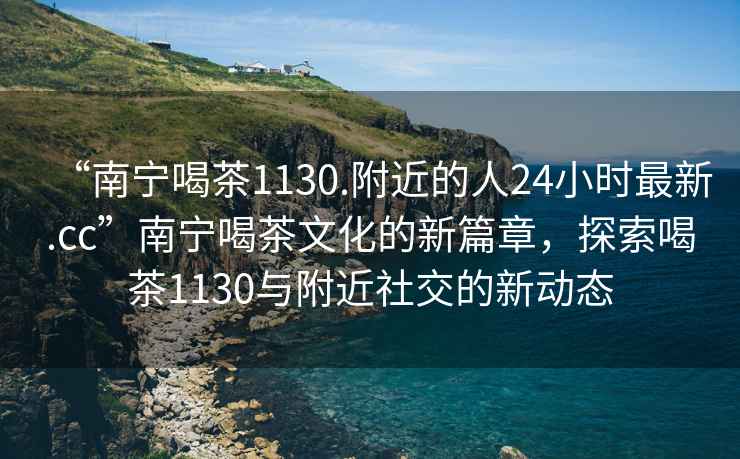 “南宁喝茶1130.附近的人24小时最新.cc” 南宁喝茶文化的新篇章，探索喝茶1130与附近社交的新动态